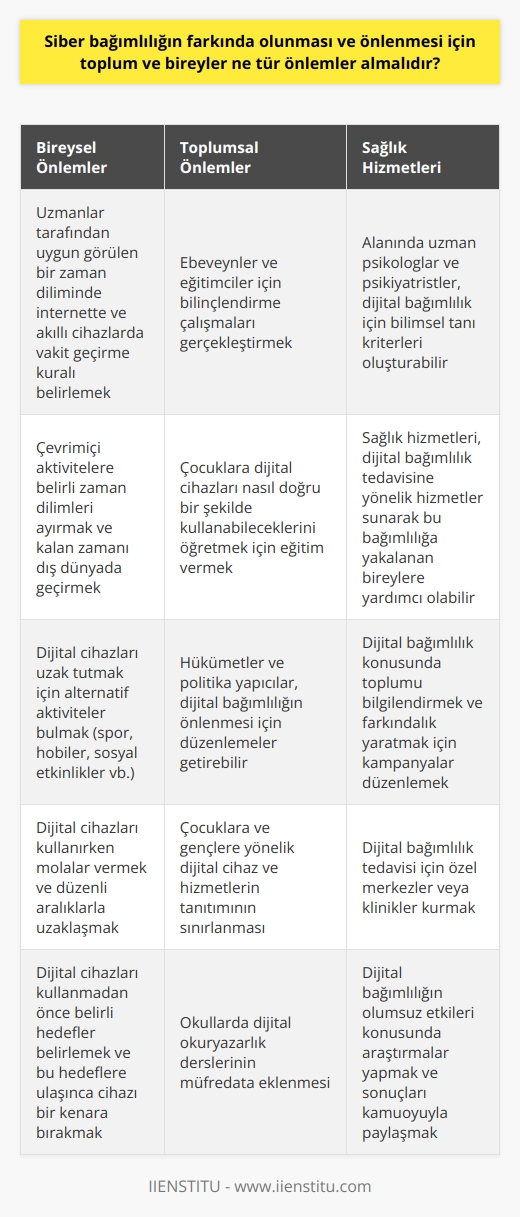 Siber bağımlılığın farkında olunması ve önlenmesi için toplum ve bireyler ne tür önlemler almalıdır?

| Bireysel Önlemler | Toplumsal Önlemler | Sağlık Hizmetleri |
|---|---|---|
| Uzmanlar tarafından uygun görülen bir zaman diliminde internette ve akıllı cihazlarda vakit geçirme kuralı belirlemek | Ebeveynler ve eğitimciler için bilinçlendirme çalışmaları gerçekleştirmek | Alanında uzman psikologlar ve psikiyatristler, dijital bağımlılık için bilimsel tanı kriterleri oluşturabilir |
| Çevrimiçi aktivitelere belirli zaman dilimleri ayırmak ve kalan zamanı dış dünyada geçirmek | Çocuklara dijital cihazları nasıl doğru bir şekilde kullanabileceklerini öğretmek için eğitim vermek | Sağlık hizmetleri, dijital bağımlılık tedavisine yönelik hizmetler sunarak bu bağımlılığa yakalanan bireylere yardımcı olabilir |
| Dijital cihazları uzak tutmak için alternatif aktiviteler bulmak (spor, hobiler, sosyal etkinlikler vb.) | Hükümetler ve politika yapıcılar, dijital bağımlılığın önlenmesi için düzenlemeler getirebilir | Dijital bağımlılık konusunda toplumu bilgilendirmek ve farkındalık yaratmak için kampanyalar düzenlemek |
| Dijital cihazları kullanırken molalar vermek ve düzenli aralıklarla uzaklaşmak | Çocuklara ve gençlere yönelik dijital cihaz ve hizmetlerin tanıtımının sınırlanması | Dijital bağımlılık tedavisi için özel merkezler veya klinikler kurmak |
| Dijital cihazları kullanmadan önce belirli hedefler belirlemek ve bu hedeflere ulaşınca cihazı bir kenara bırakmak | Okullarda dijital okuryazarlık derslerinin müfredata eklenmesi | Dijital bağımlılığın olumsuz etkileri konusunda araştırmalar yapmak ve sonuçları kamuoyuyla paylaşmak |

IIENSTITU - www.iienstitu.com